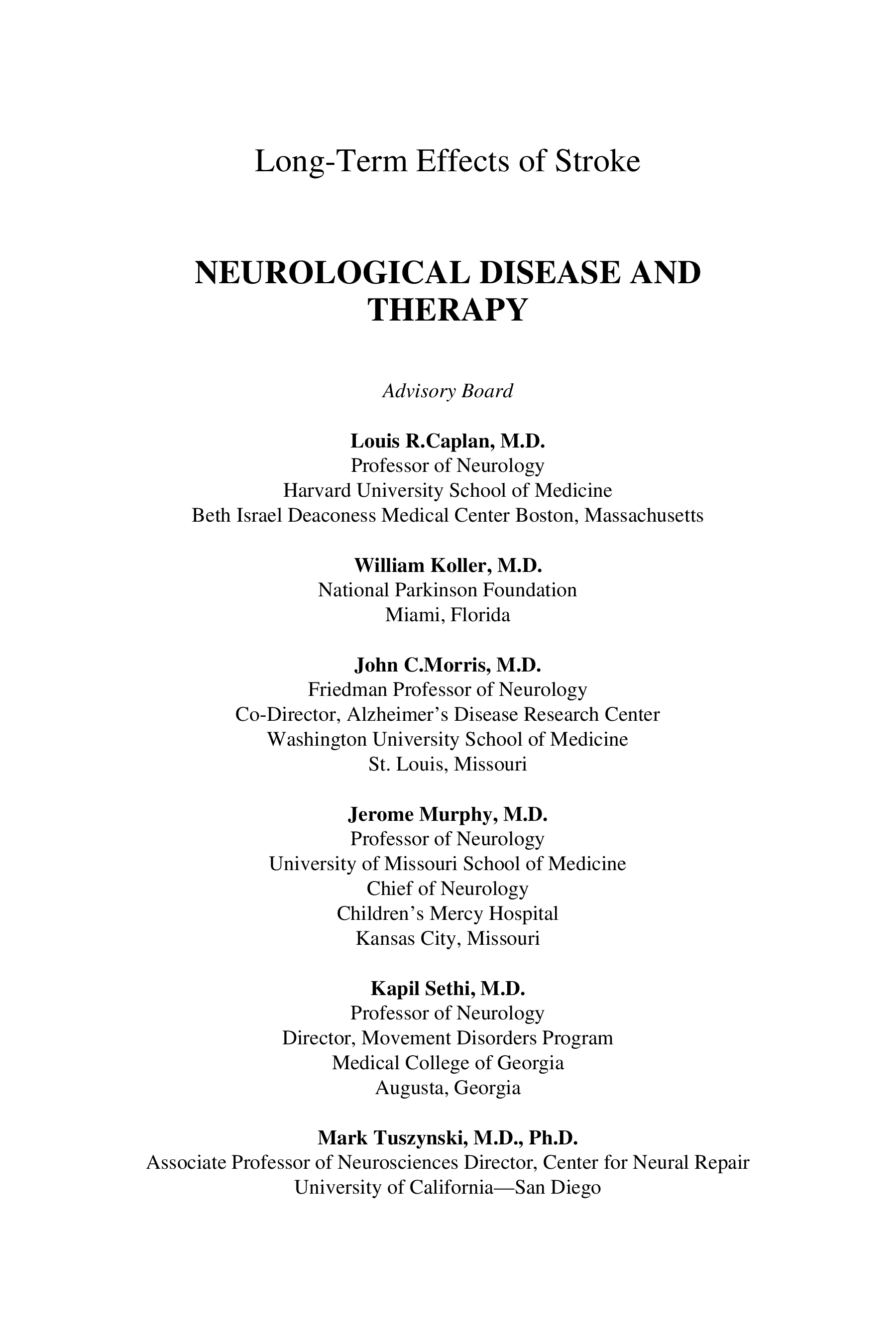 Long-Term Effects of Stroke

NEUROLOGICAL DISEASE AND THERAPY

Advisory Board

Louis R.Caplan, M.D.
Professor of Neurology
Harvard University School of Medicine
Beth Israel Deaconess Medical Center Boston, Massachusetts

William Koller, M.D.
National Parkinson Foundation
Miami, Florida

John C.Morris, M.D.
Friedman Professor of Neurology
Co-Director, Alzheimer's Disease Research Center
Washington University School of Medicine
St. Louis, Missouri

Jerome Murphy, M.D.
Professor of Neurology
University of Missouri School of Medicine
Chief of Neurology
Children's Mercy Hospital
Kansas City, Missouri

Kapil Sethi, M.D.
Professor of Neurology
Director, Movement Disorders Program
Medical College of Georgia
Augusta, Georgia

Mark Tuszynski, M.D., Ph.D.
Associate Professor of Neurosciences Director, Center for Neural Repair
University of California—San Diego